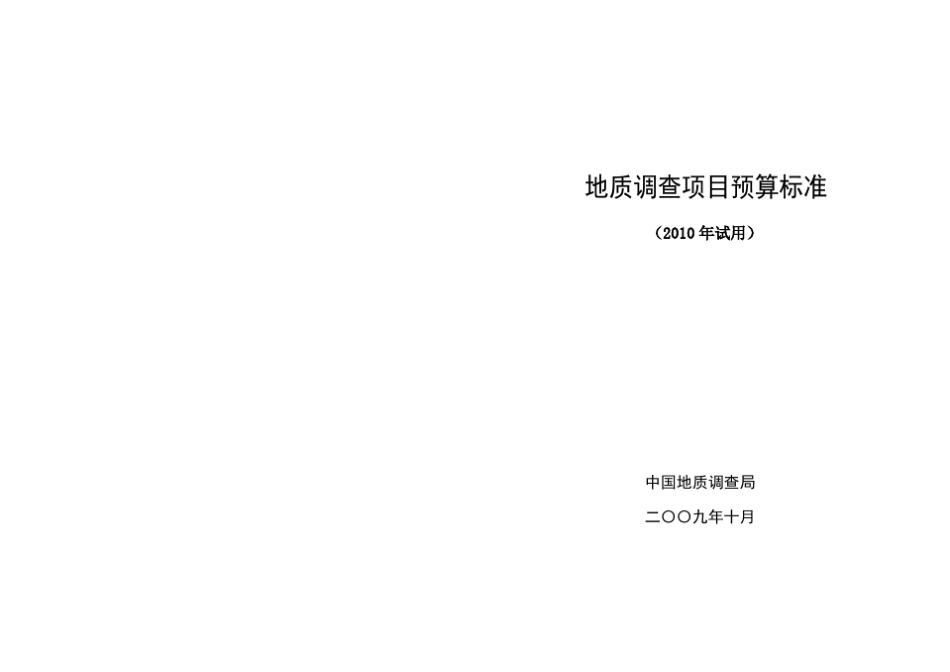 地质调查项目预算标准

（2010 年试用）

中国地质调查局

二〇〇九年十月